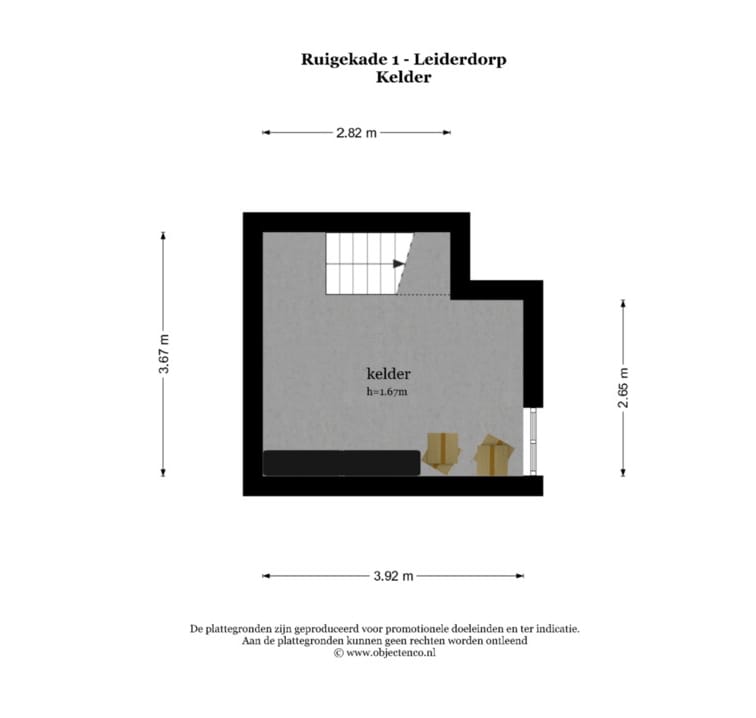 Ruigekade 1 - Leiderdorp
Kelder

2.82 m

3.67 m

kelder
h=1.67m

2.65 m

3.92 m

De plattegronden zijn geproduceerd voor promotionele doeleinden en ter indicatie.
Aan de plattegronden kunnen geen rechten worden ontleend
© www.objectenco.nl